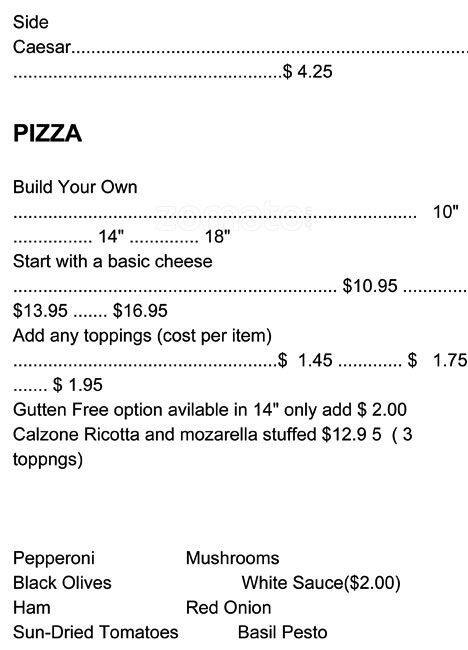 Side
Caesar
$ 4.25

PIZZA

Build Your Own
10"
14" 18"
Start with a basic cheese
$10.95
$13.95 $16.95
Add any toppings (cost per item)
$ 1.45 $ 1.75
$ 1.95
Gutten Free option avilable in 14" only add $ 2.00
Calzone Ricotta and mozarella stuffed $12.9 5 ( 3 toppngs)

Pepperoni Mushrooms
Black Olives White Sauce($2.00)
Ham Red Onion
Sun-Dried Tomatoes Basil Pesto

zomato